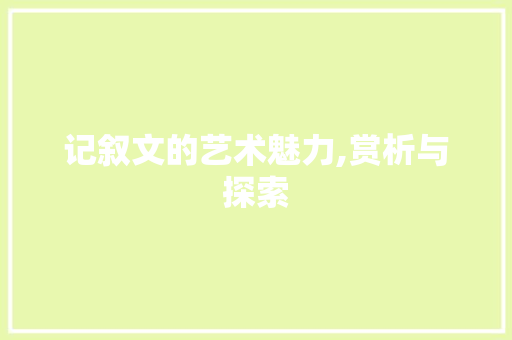 记叙文的艺术魅力,赏析与探索